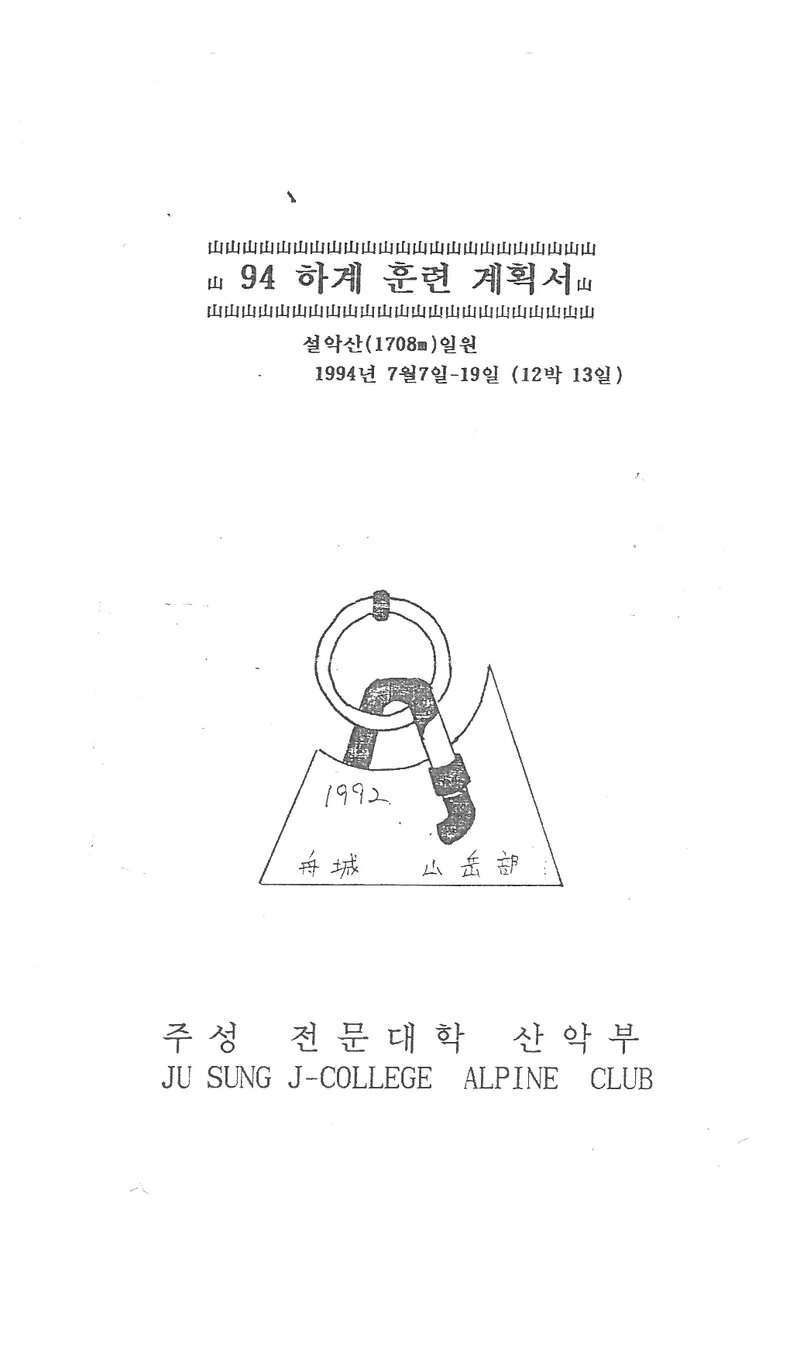 山山山山山山山山山山山山山山山山山山山山山山山山山山山
山 94 하계 훈련 계획서 山
山山山山山山山山山山山山山山山山山山山山山山山山山山山

설악산(1708m)일원
1994년 7월7일-19일 (12박 13일)

1992
舟城 山岳部

주성 전문대학 산악부
JU SUNG J-COLLEGE ALPINE CLUB